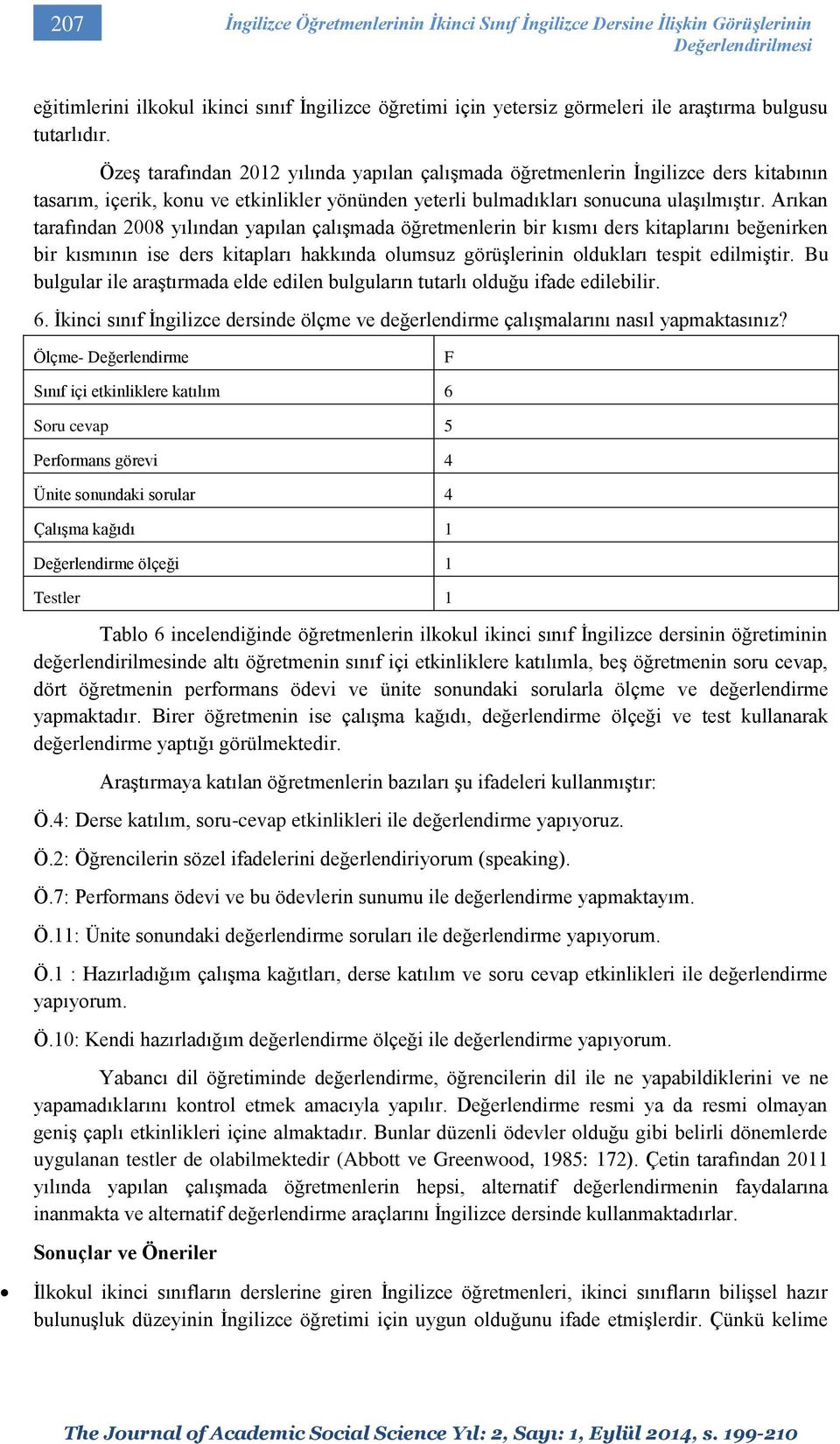 207

İngilizce Öğretmenlerinin İkinci Sınıf İngilizce Dersine İlişkin Görüşlerinin Değerlendirilmesi

eğitimlerini ilkokul ikinci sınıf İngilizce öğretimi için yetersiz görmeleri ile araştırma bulgusu tutarlıdır.

Özeş tarafından 2012 yılında yapılan çalışmada öğretmenlerin İngilizce ders kitabının tasarım, içerik, konu ve etkinlikler yönünden yeterli bulmadıkları sonucuna ulaşılmıştır. Arıkan tarafından 2008 yılından yapılan çalışmada öğretmenlerin bir kısmı ders kitaplarını beğenirken bir kısmının ise ders kitapları hakkında olumsuz görüşlerinin oldukları tespit edilmiştir. Bu bulgular ile araştırmada elde edilen bulguların tutarlı olduğu ifade edilebilir.

6. İkinci sınıf İngilizce dersinde ölçme ve değerlendirme çalışmalarını nasıl yapmaktasınız?

| Ölçme- Değerlendirme | F |
|---|---|
| Sınıf içi etkinliklere katılım | 6 |
| Soru cevap | 5 |
| Performans görevi | 4 |
| Ünite sonundaki sorular | 4 |
| Çalışma kağıdı | 1 |
| Değerlendirme ölçeği | 1 |
| Testler | 1 |

Tablo 6 incelendiğinde öğretmenlerin ilkokul ikinci sınıf İngilizce dersinin öğretiminin değerlendirilmesinde altı öğretmenin sınıf içi etkinliklere katılımla, beş öğretmenin soru cevap, dört öğretmenin performans ödevi ve ünite sonundaki sorularla ölçme ve değerlendirme yapmaktadır. Birer öğretmenin ise çalışma kağıdı, değerlendirme ölçeği ve test kullanarak değerlendirme yaptığı görülmektedir.

Araştırmaya katılan öğretmenlerin bazıları şu ifadeleri kullanmıştır:

Ö.4: Derse katılım, soru-cevap etkinlikleri ile değerlendirme yapıyoruz.

Ö.2: Öğrencilerin sözel ifadelerini değerlendiriyorum (speaking).

Ö.7: Performans ödevi ve bu ödevlerin sunumu ile değerlendirme yapmaktayım.

Ö.11: Ünite sonundaki değerlendirme soruları ile değerlendirme yapıyorum.

Ö.1 : Hazırladığım çalışma kağıtları, derse katılım ve soru cevap etkinlikleri ile değerlendirme yapıyorum.

Ö.10: Kendi hazırladığım değerlendirme ölçeği ile değerlendirme yapıyorum.

Yabancı dil öğretiminde değerlendirme, öğrencilerin dil ile ne yapabildiklerini ve ne yapamadıklarını kontrol etmek amacıyla yapılır. Değerlendirme resmi ya da resmi olmayan geniş çaplı etkinlikleri içine almaktadır. Bunlar düzenli ödevler olduğu gibi belirli dönemlerde uygulanan testler de olabilmektedir (Abbott ve Greenwood, 1985: 172). Çetin tarafından 2011 yılında yapılan çalışmada öğretmenlerin hepsi, alternatif değerlendirmenin faydalarına inanmakta ve alternatif değerlendirme araçlarını İngilizce dersinde kullanmaktadırlar.

Sonuçlar ve Öneriler

• İlkokul ikinci sınıfların derslerine giren İngilizce öğretmenleri, ikinci sınıfların bilişsel hazır bulunuşluk düzeyinin İngilizce öğretimi için uygun olduğunu ifade etmişlerdir. Çünkü kelime

The Journal of Academic Social Science Yıl: 2, Sayı: 1, Eylül 2014, s. 199-210